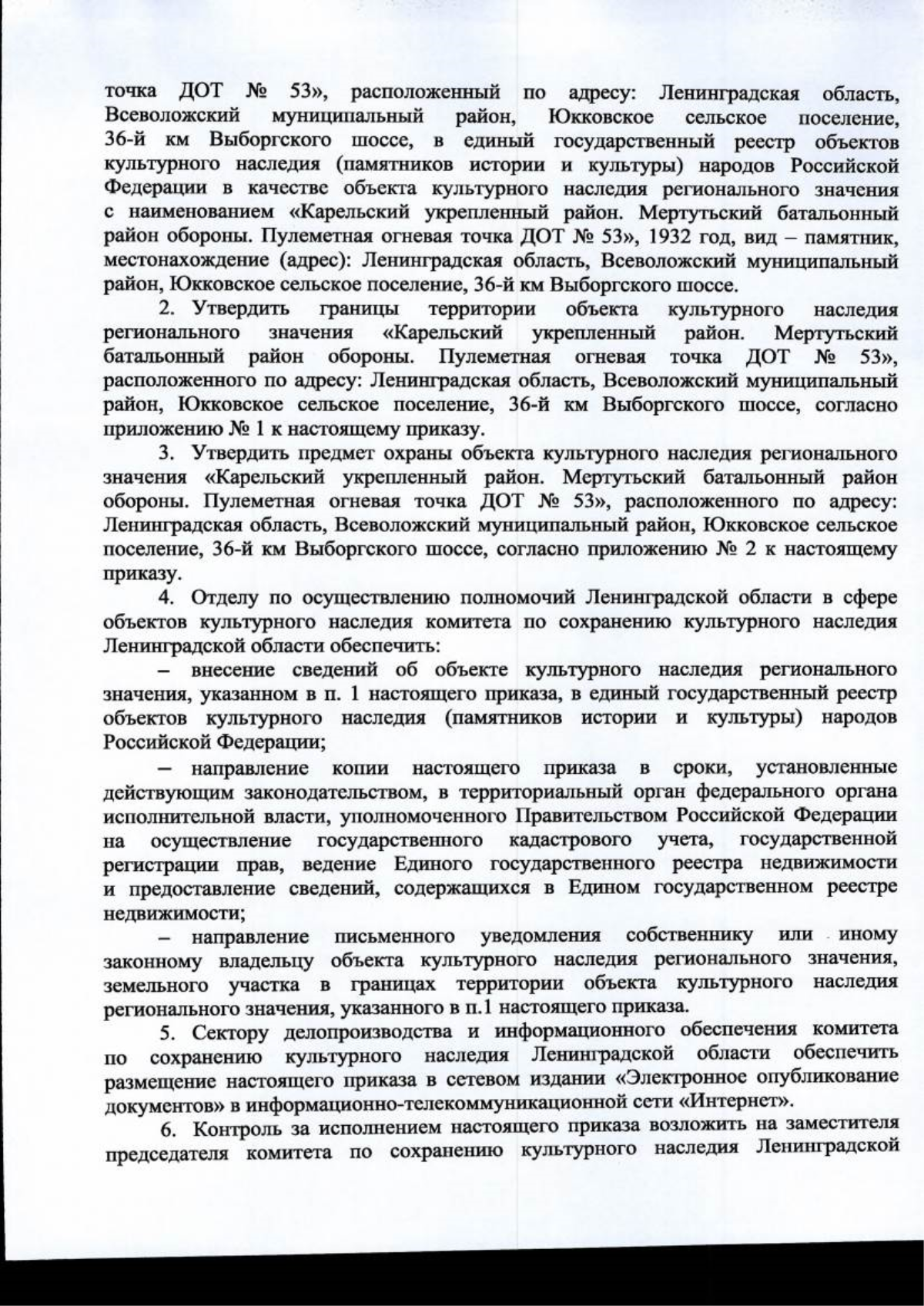 точка ДОТ № 53», расположенный по адресу: Ленинградская область, Всеволожский муниципальный район, Юкковское сельское поселение, 36-й км Выборгского шоссе, в единый государственный реестр объектов культурного наследия (памятников истории и культуры) народов Российской Федерации в качестве объекта культурного наследия регионального значения с наименованием «Карельский укрепленный район. Мертутьский батальонный район обороны. Пулеметная огневая точка ДОТ № 53», 1932 год, вид – памятник, местонахождение (адрес): Ленинградская область, Всеволожский муниципальный район, Юкковское сельское поселение, 36-й км Выборгского шоссе.

2. Утвердить границы территории объекта культурного наследия регионального значения «Карельский укрепленный район. Мертутьский батальонный район обороны. Пулеметная огневая точка ДОТ № 53», расположенного по адресу: Ленинградская область, Всеволожский муниципальный район, Юкковское сельское поселение, 36-й км Выборгского шоссе, согласно приложению № 1 к настоящему приказу.

3. Утвердить предмет охраны объекта культурного наследия регионального значения «Карельский укрепленный район. Мертутьский батальонный район обороны. Пулеметная огневая точка ДОТ № 53», расположенного по адресу: Ленинградская область, Всеволожский муниципальный район, Юкковское сельское поселение, 36-й км Выборгского шоссе, согласно приложению № 2 к настоящему приказу.

4. Отделу по осуществлению полномочий Ленинградской области в сфере объектов культурного наследия комитета по сохранению культурного наследия Ленинградской области обеспечить:

– внесение сведений об объекте культурного наследия регионального значения, указанном в п. 1 настоящего приказа, в единый государственный реестр объектов культурного наследия (памятников истории и культуры) народов Российской Федерации;

– направление копии настоящего приказа в сроки, установленные действующим законодательством, в территориальный орган федерального органа исполнительной власти, уполномоченного Правительством Российской Федерации на осуществление государственного кадастрового учета, государственной регистрации прав, ведение Единого государственного реестра недвижимости и предоставление сведений, содержащихся в Едином государственном реестре недвижимости;

– направление письменного уведомления собственнику или иному законному владельцу объекта культурного наследия регионального значения, земельного участка в границах территории объекта культурного наследия регионального значения, указанного в п.1 настоящего приказа.

5. Сектору делопроизводства и информационного обеспечения комитета по сохранению культурного наследия Ленинградской области обеспечить размещение настоящего приказа в сетевом издании «Электронное опубликование документов» в информационно-телекоммуникационной сети «Интернет».

6. Контроль за исполнением настоящего приказа возложить на заместителя председателя комитета по сохранению культурного наследия Ленинградской